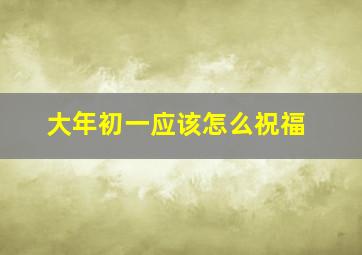 大年初一应该怎么祝福